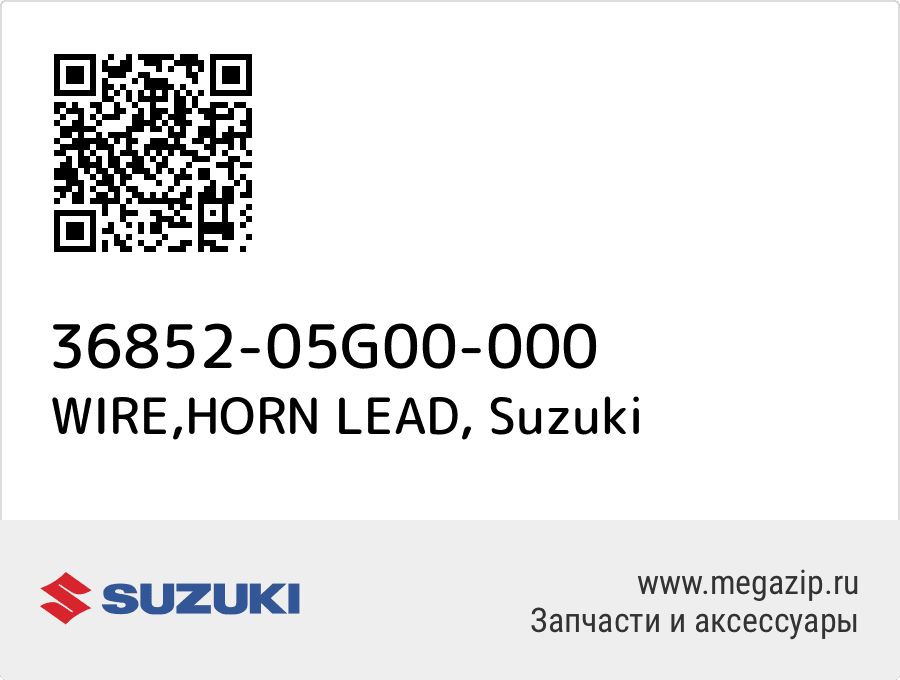 36852-05G00-000
WIRE,HORN LEAD, Suzuki

SUZUKI

www.megazip.ru
Запчасти и аксессуары